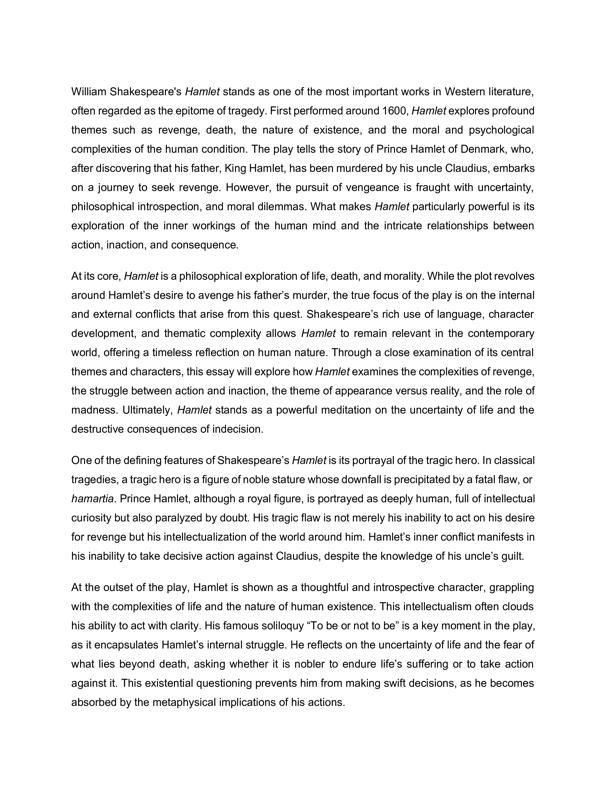 William Shakespeare's Hamlet stands as one of the most important works in Western literature, often regarded as the epitome of tragedy. First performed around 1600, Hamlet explores profound themes such as revenge, death, the nature of existence, and the moral and psychological complexities of the human condition. The play tells the story of Prince Hamlet of Denmark, who, after discovering that his father, King Hamlet, has been murdered by his uncle Claudius, embarks on a journey to seek revenge. However, the pursuit of vengeance is fraught with uncertainty, philosophical introspection, and moral dilemmas. What makes Hamlet particularly powerful is its exploration of the inner workings of the human mind and the intricate relationships between action, inaction, and consequence.

At its core, Hamlet is a philosophical exploration of life, death, and morality. While the plot revolves around Hamlet's desire to avenge his father's murder, the true focus of the play is on the internal and external conflicts that arise from this quest. Shakespeare's rich use of language, character development, and thematic complexity allows Hamlet to remain relevant in the contemporary world, offering a timeless reflection on human nature. Through a close examination of its central themes and characters, this essay will explore how Hamlet examines the complexities of revenge, the struggle between action and inaction, the theme of appearance versus reality, and the role of madness. Ultimately, Hamlet stands as a powerful meditation on the uncertainty of life and the destructive consequences of indecision.

One of the defining features of Shakespeare's Hamlet is its portrayal of the tragic hero. In classical tragedies, a tragic hero is a figure of noble stature whose downfall is precipitated by a fatal flaw, or hamartia. Prince Hamlet, although a royal figure, is portrayed as deeply human, full of intellectual curiosity but also paralyzed by doubt. His tragic flaw is not merely his inability to act on his desire for revenge but his intellectualization of the world around him. Hamlet's inner conflict manifests in his inability to take decisive action against Claudius, despite the knowledge of his uncle's guilt.

At the outset of the play, Hamlet is shown as a thoughtful and introspective character, grappling with the complexities of life and the nature of human existence. This intellectualism often clouds his ability to act with clarity. His famous soliloquy "To be or not to be" is a key moment in the play, as it encapsulates Hamlet's internal struggle. He reflects on the uncertainty of life and the fear of what lies beyond death, asking whether it is nobler to endure life's suffering or to take action against it. This existential questioning prevents him from making swift decisions, as he becomes absorbed by the metaphysical implications of his actions.